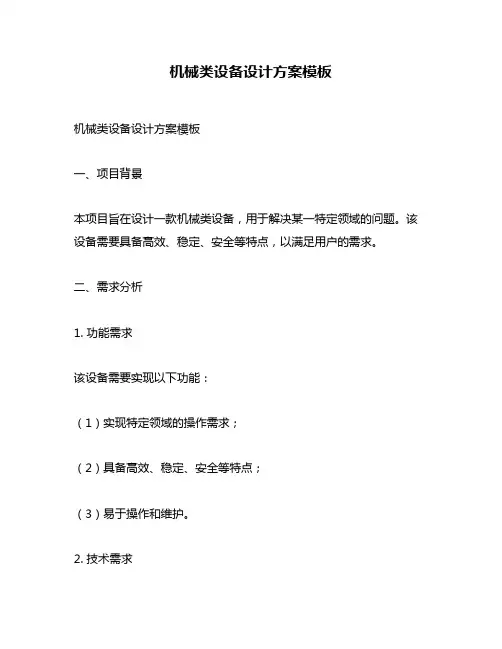 机械类设备设计方案模板

机械类设备设计方案模板

一、项目背景

本项目旨在设计一款机械类设备，用于解决某一特定领域的问题。该设备需要具备高效、稳定、安全等特点，以满足用户的需求。

二、需求分析

1. 功能需求

该设备需要实现以下功能：

（1）实现特定领域的操作需求；

（2）具备高效、稳定、安全等特点；

（3）易于操作和维护。

2. 技术需求